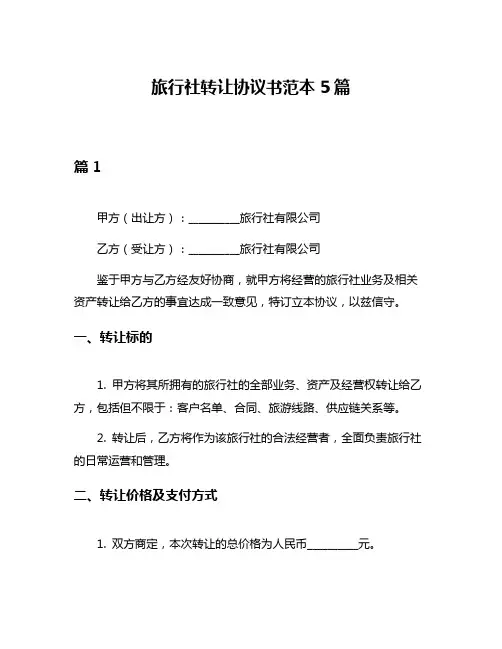 旅行社转让协议书范本 5 篇

篇 1

甲方（出让方）：__________旅行社有限公司

乙方（受让方）：__________旅行社有限公司

鉴于甲方与乙方经友好协商，就甲方将经营的旅行社业务及相关资产转让给乙方的事宜达成一致意见，特订立本协议，以兹信守。

一、转让标的

1. 甲方将其所拥有的旅行社的全部业务、资产及经营权转让给乙方，包括但不限于：客户名单、合同、旅游线路、供应链关系等。

2. 转让后，乙方将作为该旅行社的合法经营者，全面负责旅行社的日常运营和管理。

二、转让价格及支付方式

1. 双方商定，本次转让的总价格为人民币__________元。